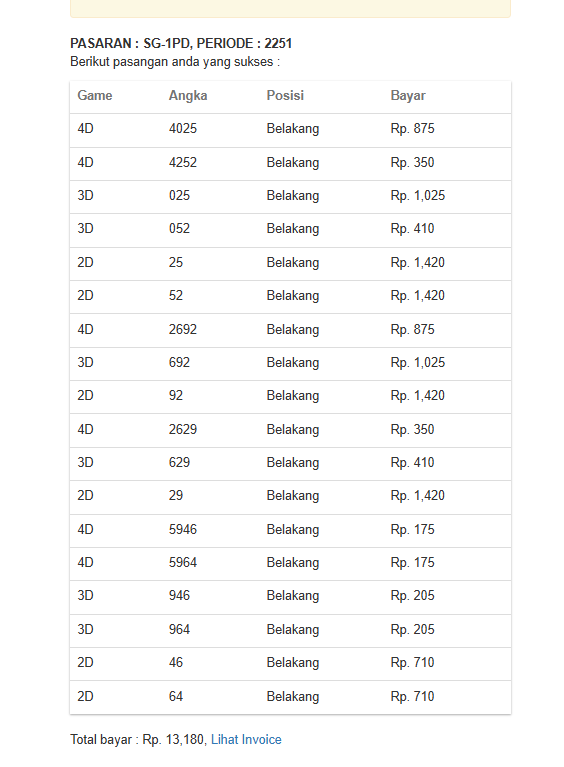 PASARAN : SG-1PD, PERIODE : 2251
Berikut pasangan anda yang sukses :

| Game | Angka | Posisi | Bayar |
|---|---|---|---|
| 4D | 4025 | Belakang | Rp. 875 |
| 4D | 4252 | Belakang | Rp. 350 |
| 3D | 025 | Belakang | Rp. 1,025 |
| 3D | 052 | Belakang | Rp. 410 |
| 2D | 25 | Belakang | Rp. 1,420 |
| 2D | 52 | Belakang | Rp. 1,420 |
| 4D | 2692 | Belakang | Rp. 875 |
| 3D | 692 | Belakang | Rp. 1,025 |
| 2D | 92 | Belakang | Rp. 1,420 |
| 4D | 2629 | Belakang | Rp. 350 |
| 3D | 629 | Belakang | Rp. 410 |
| 2D | 29 | Belakang | Rp. 1,420 |
| 4D | 5946 | Belakang | Rp. 175 |
| 4D | 5964 | Belakang | Rp. 175 |
| 3D | 946 | Belakang | Rp. 205 |
| 3D | 964 | Belakang | Rp. 205 |
| 2D | 46 | Belakang | Rp. 710 |
| 2D | 64 | Belakang | Rp. 710 |

Total bayar : Rp. 13,180, Lihat Invoice